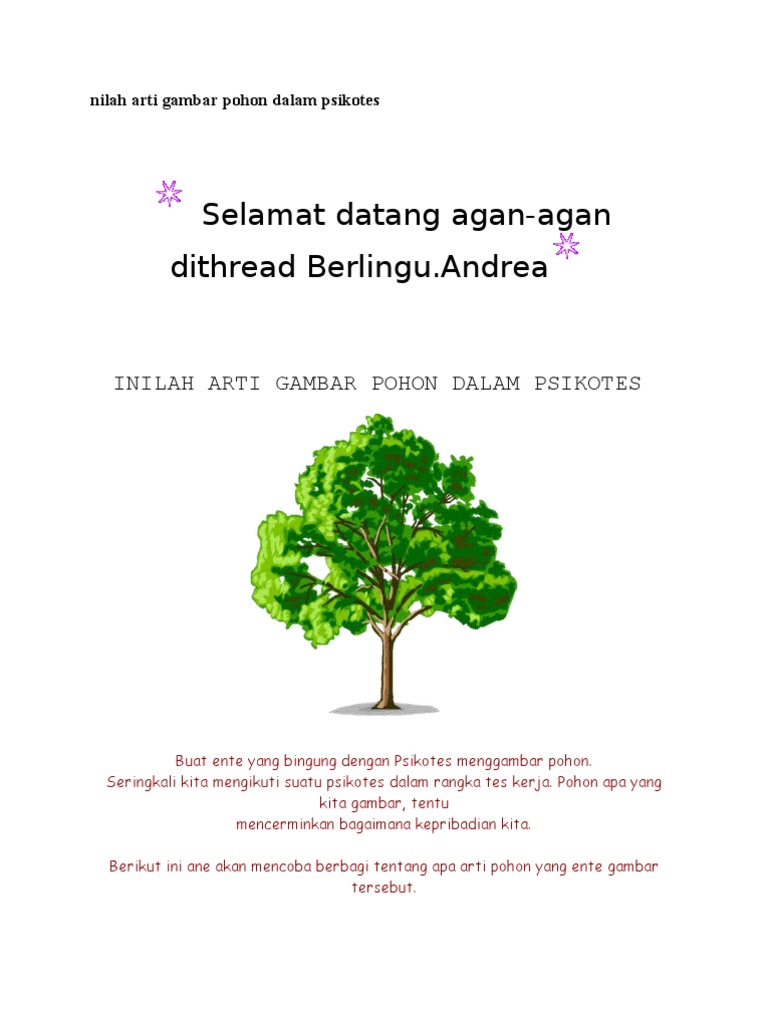 nilah arti gambar pohon dalam psikotes

Selamat datang agan-agan dithread Berlingu.Andrea

INILAH ARTI GAMBAR POHON DALAM PSIKOTES

Buat ente yang bingung dengan Psikotes menggambar pohon.
Seringkali kita mengikuti suatu psikotes dalam rangka tes kerja. Pohon apa yang kita gambar, tentu
mencerminkan bagaimana kepribadian kita.

Berikut ini ane akan mencoba berbagi tentang apa arti pohon yang ente gambar tersebut.